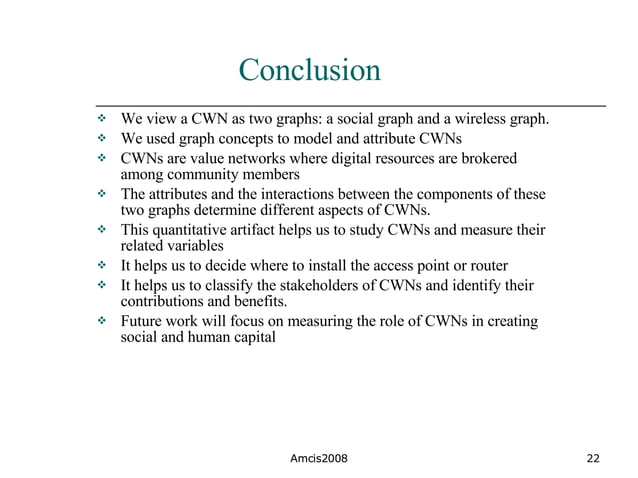 Conclusion

❖ We view a CWN as two graphs: a social graph and a wireless graph.
❖ We used graph concepts to model and attribute CWNs
❖ CWNs are value networks where digital resources are brokered among community members
❖ The attributes and the interactions between the components of these two graphs determine different aspects of CWNs.
❖ This quantitative artifact helps us to study CWNs and measure their related variables
❖ It helps us to decide where to install the access point or router
❖ It helps us to classify the stakeholders of CWNs and identify their contributions and benefits.
❖ Future work will focus on measuring the role of CWNs in creating social and human capital

Amcis2008

22